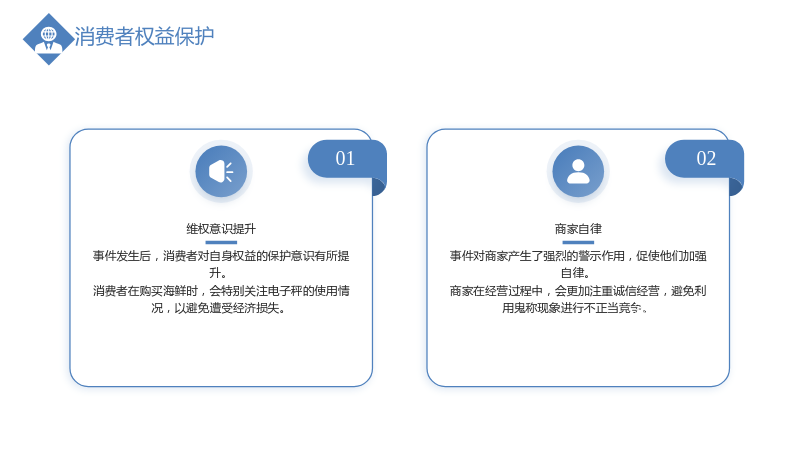 消费者权益保护

01

维权意识提升

事件发生后，消费者对自身权益的保护意识有所提升。

消费者在购买海鲜时，会特别关注电子秤的使用情况，以避免遭受经济损失。

02

商家自律

事件对商家产生了强烈的警示作用，促使他们加强自律。

商家在经营过程中，会更加注重诚信经营，避免利用鬼称现象进行不正当竞争。